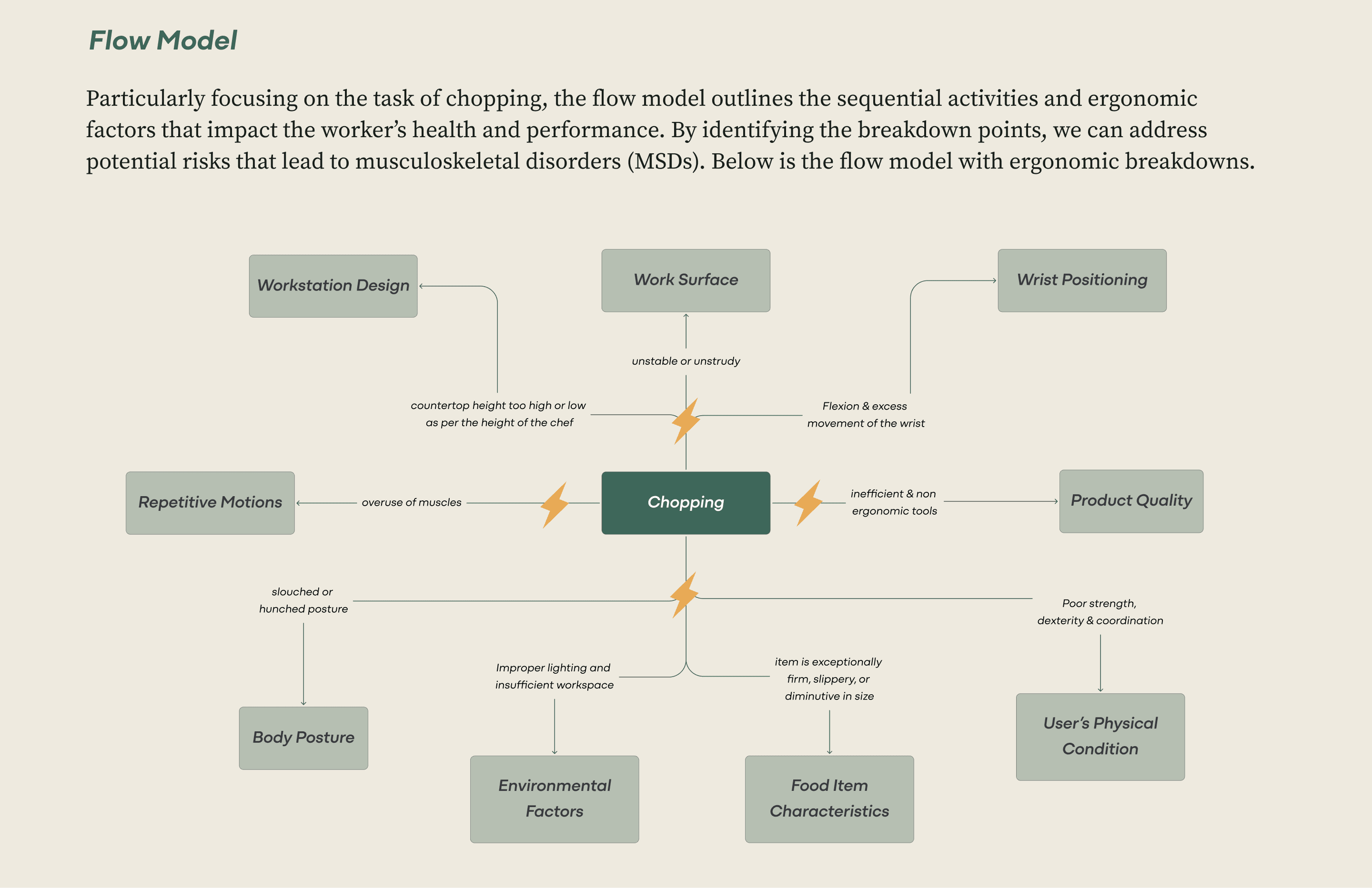 Flow Model

Particularly focusing on the task of chopping, the flow model outlines the sequential activities and ergonomic factors that impact the worker's health and performance. By identifying the breakdown points, we can address potential risks that lead to musculoskeletal disorders (MSDs). Below is the flow model with ergonomic breakdowns.

Workstation Design

Work Surface

Wrist Positioning

unstable or unstrudy

countertop height too high or low as per the height of the chef

Flexion & excess movement of the wrist

Repetitive Motions

overuse of muscles

Chopping

inefficient & non ergonomic tools

Product Quality

slouched or hunched posture

Poor strength, dexterity & coordination

Improper lighting and insufficient workspace

item is exceptionally firm, slippery, or diminutive in size

Body Posture

Environmental Factors

Food Item Characteristics

User's Physical Condition